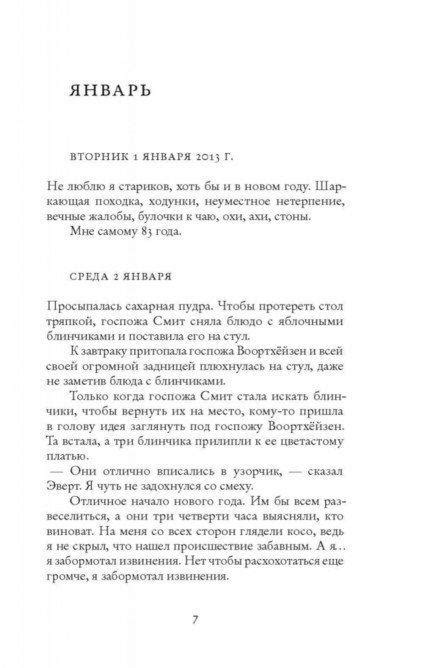 ЯНВАРЬ

ВТОРНИК 1 ЯНВАРЯ 2013 Г.

Не люблю я стариков, хоть бы и в новом году. Шаркающая походка, ходунки, неуместное нетерпение, вечные жалобы, булочки к чаю, охи, ахи, стоны.

Мне самому 83 года.

СРЕДА 2 ЯНВАРЯ

Просыпалась сахарная пудра. Чтобы протереть стол тряпкой, госпожа Смит сняла блюдо с яблочными блинчиками и поставила его на стул.

К завтраку притопала госпожа Воортхёйзен и всей своей огромной задницей плюхнулась на стул, даже не заметив блюда с блинчиками.

Только когда госпожа Смит стала искать блинчики, чтобы вернуть их на место, кому-то пришла в голову идея заглянуть под госпожу Воортхёйзен. Та встала, а три блинчика прилипли к ее цветастому платью.

— Они отлично вписались в узорчик, — сказал Эверт. Я чуть не задохнулся со смеху.

Отличное начало нового года. Им бы всем развеселиться, а они три четверти часа выясняли, кто виноват. На меня со всех сторон глядели косо, ведь я не скрыл, что нашел происшествие забавным. А я... я забормотал извинения. Нет чтобы расхохотаться еще громче, я забормотал извинения.

7